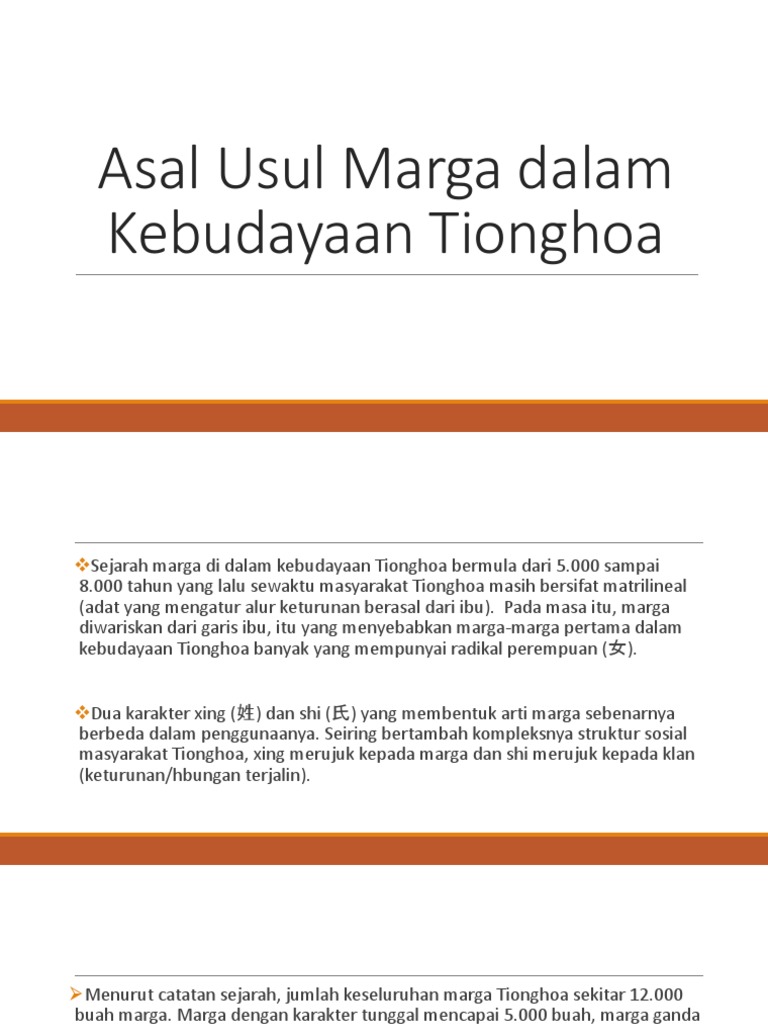 Asal Usul Marga dalam Kebudayaan Tionghoa

❖Sejarah marga di dalam kebudayaan Tionghoa bermula dari 5.000 sampai 8.000 tahun yang lalu sewaktu masyarakat Tionghoa masih bersifat matrilineal (adat yang mengatur alur keturunan berasal dari ibu). Pada masa itu, marga diwariskan dari garis ibu, itu yang menyebabkan marga-marga pertama dalam kebudayaan Tionghoa banyak yang mempunyai radikal perempuan (女).

❖Dua karakter xing (姓) dan shi (氏) yang membentuk arti marga sebenarnya berbeda dalam penggunaanya. Seiring bertambah kompleksnya struktur sosial masyarakat Tionghoa, xing merujuk kepada marga dan shi merujuk kepada klan (keturunan/hbungan terjalin).

➢Menurut catatan sejarah, jumlah keseluruhan marga Tionghoa sekitar 12.000 buah marga. Marga dengan karakter tunggal mencapai 5.000 buah, marga ganda